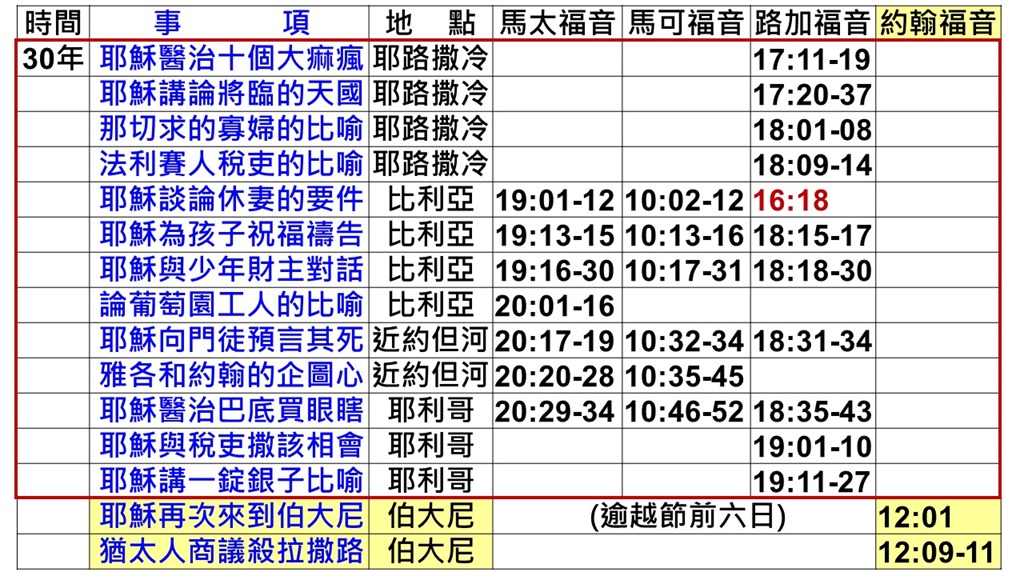 | 時間 | 事　項 | 地　點 | 馬太福音 | 馬可福音 | 路加福音 | 約翰福音 |
|---|---|---|---|---|---|---|
| 30年 | 耶穌醫治十個大痲瘋 | 耶路撒冷 |  |  | 17:11-19 |  |
|  | 耶穌講論將臨的天國 | 耶路撒冷 |  |  | 17:20-37 |  |
|  | 那切求的寡婦的比喻 | 耶路撒冷 |  |  | 18:01-08 |  |
|  | 法利賽人稅吏的比喻 | 耶路撒冷 |  |  | 18:09-14 |  |
|  | 耶穌談論休妻的要件 | 比利亞 | 19:01-12 | 10:02-12 | 16:18 |  |
|  | 耶穌為孩子祝福禱告 | 比利亞 | 19:13-15 | 10:13-16 | 18:15-17 |  |
|  | 耶穌與少年財主對話 | 比利亞 | 19:16-30 | 10:17-31 | 18:18-30 |  |
|  | 論葡萄園工人的比喻 | 比利亞 | 20:01-16 |  |  |  |
|  | 耶穌向門徒預言其死 | 近約但河 | 20:17-19 | 10:32-34 | 18:31-34 |  |
|  | 雅各和約翰的企圖心 | 近約但河 | 20:20-28 | 10:35-45 |  |  |
|  | 耶穌醫治巴底買眼瞎 | 耶利哥 | 20:29-34 | 10:46-52 | 18:35-43 |  |
|  | 耶穌與稅吏撒該相會 | 耶利哥 |  |  | 19:01-10 |  |
|  | 耶穌講一錠銀子比喻 | 耶利哥 |  |  | 19:11-27 |  |
|  | 耶穌再次來到伯大尼 | 伯大尼 | (逾越節前六日) |  |  | 12:01 |
|  | 猶太人商議殺拉撒路 | 伯大尼 |  |  |  | 12:09-11 |